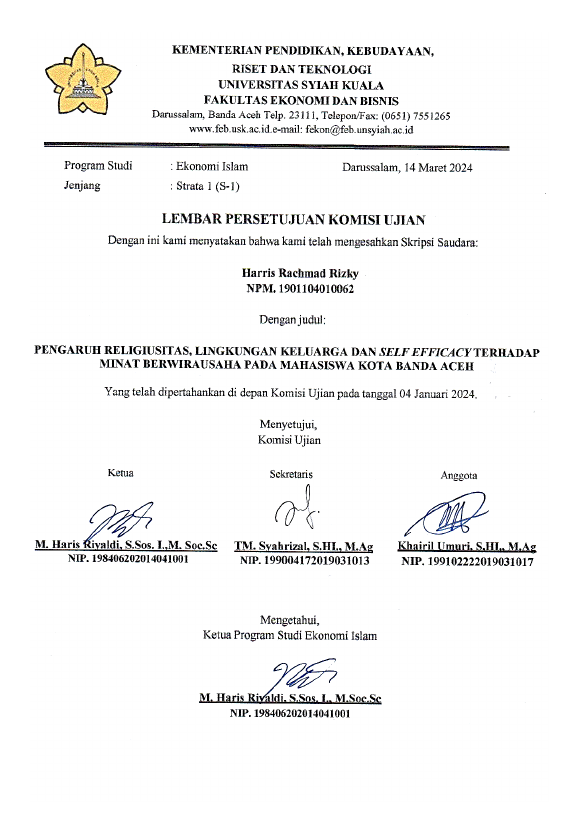 KEMENTERIAN PENDIDIKAN, KEBUDAYAAN, RISET DAN TEKNOLOGI
UNIVERSITAS SYIAH KUALA
FAKULTAS EKONOMI DAN BISNIS
Darussalam, Banda Aceh Telp. 23111, Telepon/Fax: (0651) 7551265
www.feb.usk.ac.id.e-mail: fekon@feb.unsyiah.ac.id

Program Studi : Ekonomi Islam
Jenjang : Strata 1 (S-1)

Darussalam, 14 Maret 2024

LEMBAR PERSETUJUAN KOMISI UJIAN

Dengan ini kami menyatakan bahwa kami telah mengesahkan Skripsi Saudara:

Harris Rachmad Rizky
NPM. 1901104010062

Dengan judul:

PENGARUH RELIGIUSITAS, LINGKUNGAN KELUARGA DAN SELF EFFICACY TERHADAP MINAT BERWIRAUSAHA PADA MAHASISWA KOTA BANDA ACEH

Yang telah dipertahankan di depan Komisi Ujian pada tanggal 04 Januari 2024.

Menyetujui,
Komisi Ujian

Ketua

M. Haris Riyaldi, S.Sos. I.,M. Soc.Sc
NIP. 198406202014041001

Sekretaris

TM. Syahrizal, S.HI., M.Ag
NIP. 199004172019031013

Anggota

Khairil Umuri, S.HI., M.Ag
NIP. 199102222019031017

Mengetahui,
Ketua Program Studi Ekonomi Islam

M. Haris Riyaldi, S.Sos. I., M.Soc.Sc
NIP. 198406202014041001